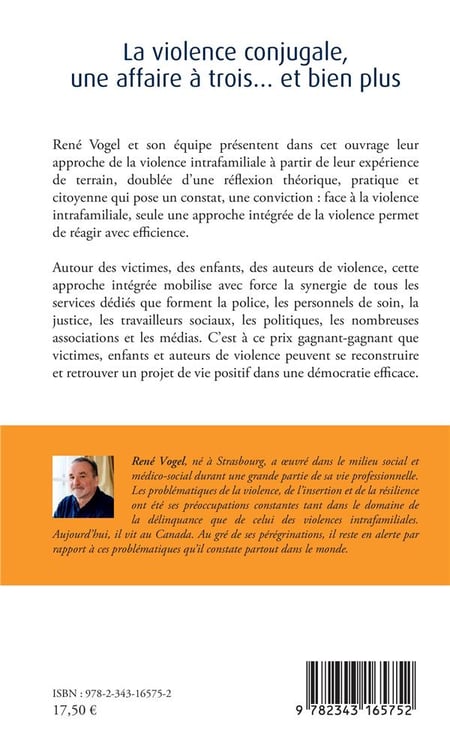 La violence conjugale, une affaire à trois... et bien plus

René Vogel et son équipe présentent dans cet ouvrage leur approche de la violence intrafamiliale à partir de leur expérience de terrain, doublée d'une réflexion théorique, pratique et citoyenne qui pose un constat, une conviction : face à la violence intrafamiliale, seule une approche intégrée de la violence permet de réagir avec efficience.

Autour des victimes, des enfants, des auteurs de violence, cette approche intégrée mobilise avec force la synergie de tous les services dédiés que forment la police, les personnels de soin, la justice, les travailleurs sociaux, les politiques, les nombreuses associations et les médias. C'est à ce prix gagnant-gagnant que victimes, enfants et auteurs de violence peuvent se reconstruire et retrouver un projet de vie positif dans une démocratie efficace.

René Vogel, né à Strasbourg, a œuvré dans le milieu social et médico-social durant une grande partie de sa vie professionnelle. Les problématiques de la violence, de l'insertion et de la résilience ont été ses préoccupations constantes tant dans le domaine de la délinquance que de celui des violences intrafamiliales. Aujourd'hui, il vit au Canada. Au gré de ses pérégrinations, il reste en alerte par rapport à ces problématiques qu'il constate partout dans le monde.

ISBN : 978-2-343-16575-2
17,50 €

9 782343 165752